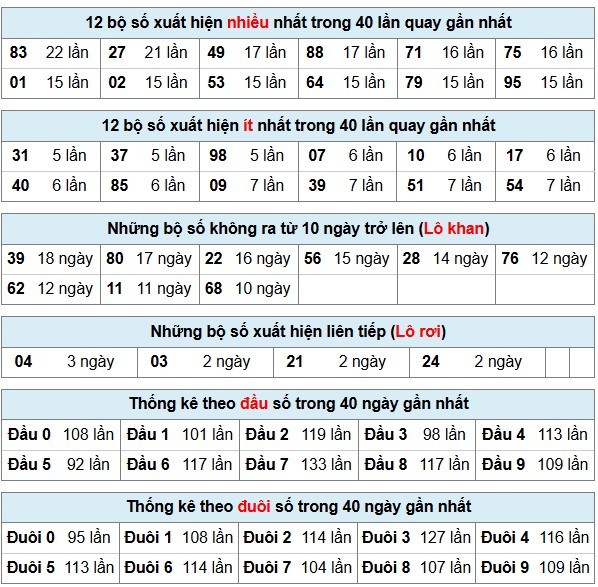 12 bộ số xuất hiện nhiều nhất trong 40 lần quay gần nhất

| | | | | | |
|---|---|---|---|---|---|
| 83 22 lần | 27 21 lần | 49 17 lần | 88 17 lần | 71 16 lần | 75 16 lần |
| 01 15 lần | 02 15 lần | 53 15 lần | 64 15 lần | 79 15 lần | 95 15 lần |

12 bộ số xuất hiện ít nhất trong 40 lần quay gần nhất

| | | | | | |
|---|---|---|---|---|---|
| 31 5 lần | 37 5 lần | 98 5 lần | 07 6 lần | 10 6 lần | 17 6 lần |
| 40 6 lần | 85 6 lần | 09 7 lần | 39 7 lần | 51 7 lần | 54 7 lần |

Những bộ số không ra từ 10 ngày trở lên (Lô khan)

| | | | | | |
|---|---|---|---|---|---|
| 39 18 ngày | 80 17 ngày | 22 16 ngày | 56 15 ngày | 28 14 ngày | 76 12 ngày |
| 62 12 ngày | 11 11 ngày | 68 10 ngày | | | |

Những bộ số xuất hiện liên tiếp (Lô rơi)

| | | | | | |
|---|---|---|---|---|---|
| 04 3 ngày | 03 2 ngày | 21 2 ngày | 24 2 ngày | | |

Thống kê theo đầu số trong 40 ngày gần nhất

| | | | | |
|---|---|---|---|---|
| Đầu 0 108 lần | Đầu 1 101 lần | Đầu 2 119 lần | Đầu 3 98 lần | Đầu 4 113 lần |
| Đầu 5 92 lần | Đầu 6 117 lần | Đầu 7 133 lần | Đầu 8 117 lần | Đầu 9 109 lần |

Thống kê theo đuôi số trong 40 ngày gần nhất

| | | | | |
|---|---|---|---|---|
| Đuôi 0 95 lần | Đuôi 1 108 lần | Đuôi 2 114 lần | Đuôi 3 127 lần | Đuôi 4 116 lần |
| Đuôi 5 113 lần | Đuôi 6 114 lần | Đuôi 7 104 lần | Đuôi 8 107 lần | Đuôi 9 109 lần |